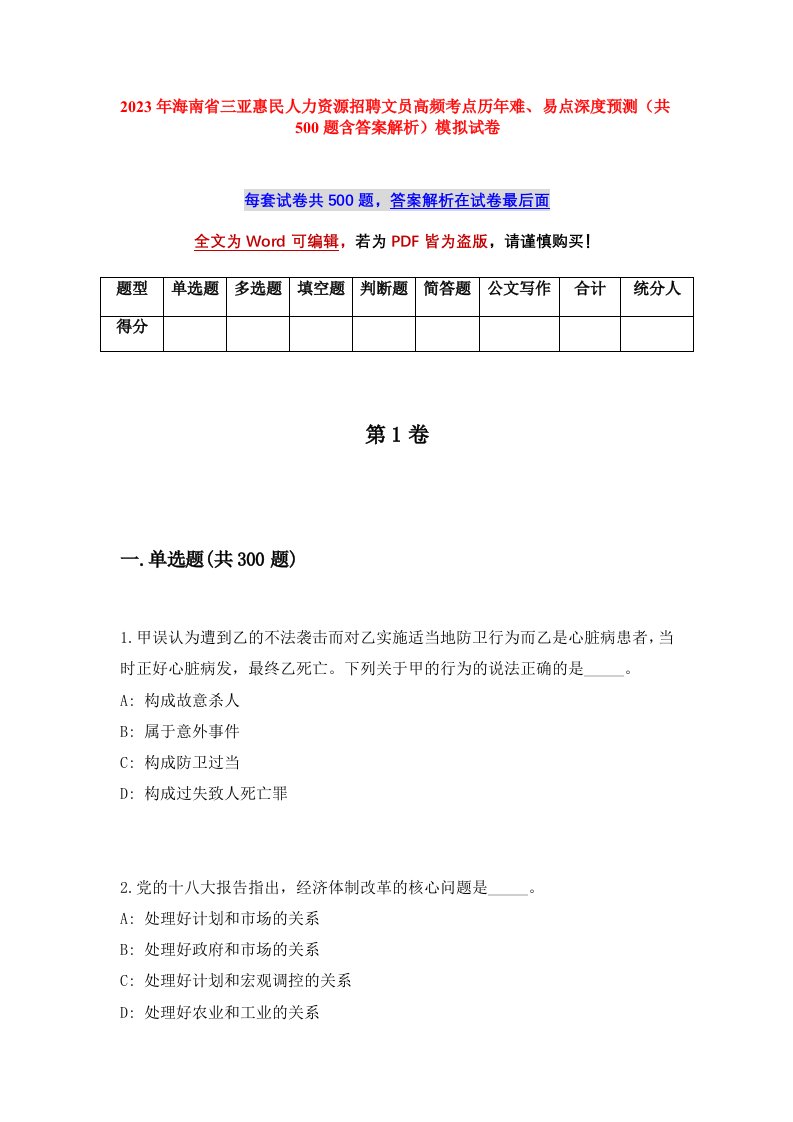 2023年海南省三亚惠民人力资源招聘文员高频考点历年难、易点深度预测（共500题含答案解析）模拟试卷

每套试卷共500题，答案解析在试卷最后面

全文为Word可编辑，若为PDF皆为盗版，请谨慎购买！

| 题型 | 单选题 | 多选题 | 填空题 | 判断题 | 简答题 | 公文写作 | 合计 | 统分人 |
|---|---|---|---|---|---|---|---|---|
| 得分 | | | | | | | | |

第1卷

一.单选题(共300题)

1.甲误认为遭到乙的不法袭击而对乙实施适当地防卫行为而乙是心脏病患者，当时正好心脏病发，最终乙死亡。下列关于甲的行为的说法正确的是_____。
A: 构成故意杀人
B: 属于意外事件
C: 构成防卫过当
D: 构成过失致人死亡罪

2.党的十八大报告指出，经济体制改革的核心问题是_____。
A: 处理好计划和市场的关系
B: 处理好政府和市场的关系
C: 处理好计划和宏观调控的关系
D: 处理好农业和工业的关系